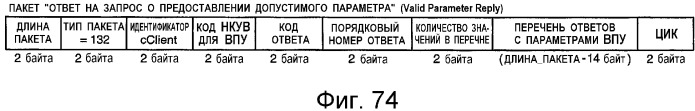 ПАКЕТ "ОТВЕТ НА ЗАПРОС О ПРЕДОСТАВЛЕНИИ ДОПУСТИМОГО ПАРАМЕТРА" (Valid Parameter Reply)

| ДЛИНА ПАКЕТА | ТИП ПАКЕТА = 132 | ИДЕНТИФИКАТОР cClient | КОД НКУВ ДЛЯ ВПУ | КОД ОТВЕТА | ПОРЯДКОВЫЙ НОМЕР ОТВЕТА | КОЛИЧЕСТВО ЗНАЧЕНИЙ В ПЕРЕЧНЕ | ПЕРЕЧЕНЬ ОТВЕТОВ С ПАРАМЕТРАМИ ВПУ | ЦИК |
|---|---|---|---|---|---|---|---|---|
| 2 байта | 2 байта | 2 байта | 2 байта | 2 байта | 2 байта | 2 байта | (ДЛИНА_ПАКЕТА - 14 байт) | 2 байта |

Фиг. 74